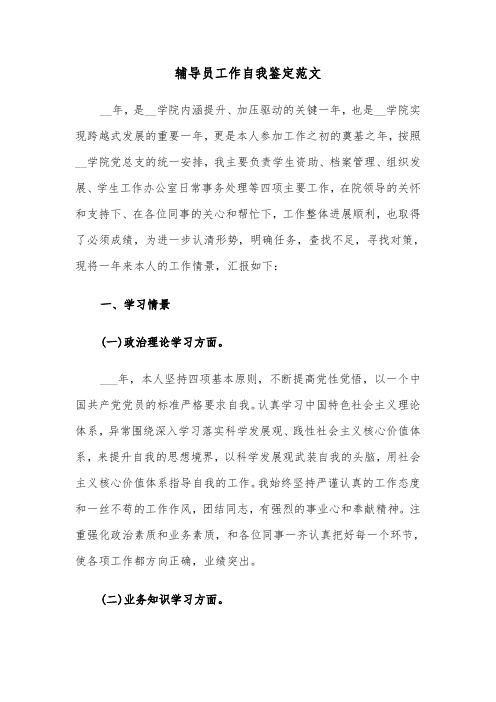 辅导员工作自我鉴定范文

__年，是__学院内涵提升、加压驱动的关键一年，也是__学院实现跨越式发展的重要一年，更是本人参加工作之初的奠基之年，按照__学院党总支的统一安排，我主要负责学生资助、档案管理、组织发展、学生工作办公室日常事务处理等四项主要工作，在院领导的关怀和支持下、在各位同事的关心和帮忙下，工作整体进展顺利，也取得了必须成绩，为进一步认清形势，明确任务，查找不足，寻找对策，现将一年来本人的工作情景，汇报如下：

一、学习情景

(一)政治理论学习方面。

___年，本人坚持四项基本原则，不断提高党性觉悟，以一个中国共产党党员的标准严格要求自我。认真学习中国特色社会主义理论体系，异常围绕深入学习落实科学发展观、践性社会主义核心价值体系，来提升自我的思想境界，以科学发展观武装自我的头脑，用社会主义核心价值体系指导自我的工作。我始终坚持严谨认真的工作态度和一丝不苟的工作作风，团结同志，有强烈的事业心和奉献精神。注重强化政治素质和业务素质，和各位同事一齐认真把好每一个环节，使各项工作都方向正确，业绩突出。

(二)业务知识学习方面。